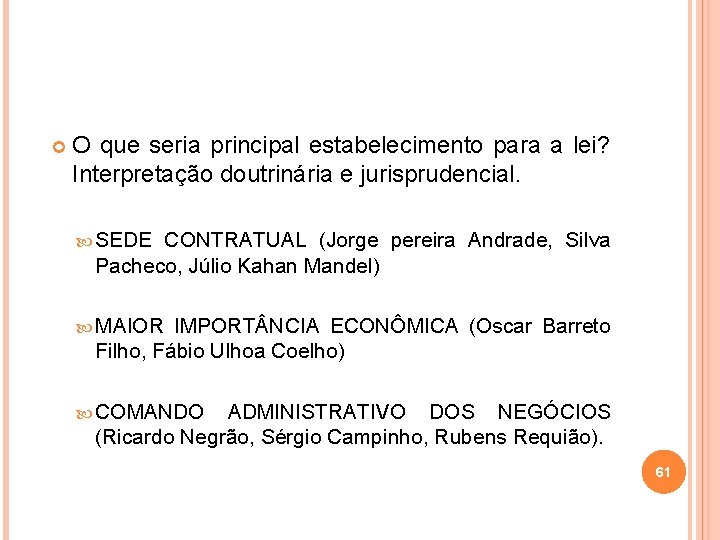 O que seria principal estabelecimento para a lei? Interpretação doutrinária e jurisprudencial.

SEDE CONTRATUAL (Jorge pereira Andrade, Silva Pacheco, Júlio Kahan Mandel)

MAIOR IMPORTÂNCIA ECONÔMICA (Oscar Barreto Filho, Fábio Ulhoa Coelho)

COMANDO ADMINISTRATIVO DOS NEGÓCIOS (Ricardo Negrão, Sérgio Campinho, Rubens Requião).

61